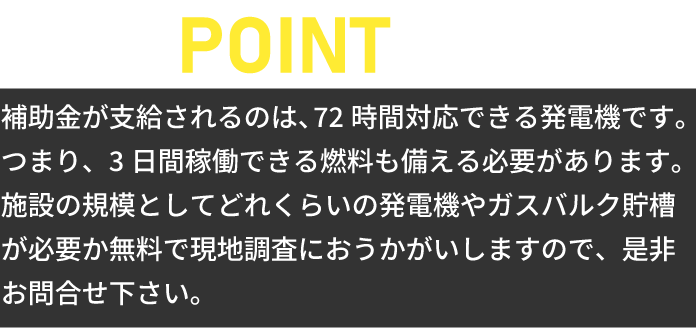 POINT

補助金が支給されるのは、72 時間対応できる発電機です。つまり、3 日間稼働できる燃料も備える必要があります。施設の規模としてどれくらいの発電機やガスバルク貯槽が必要か無料で現地調査におうかがいしますので、是非お問合せ下さい。